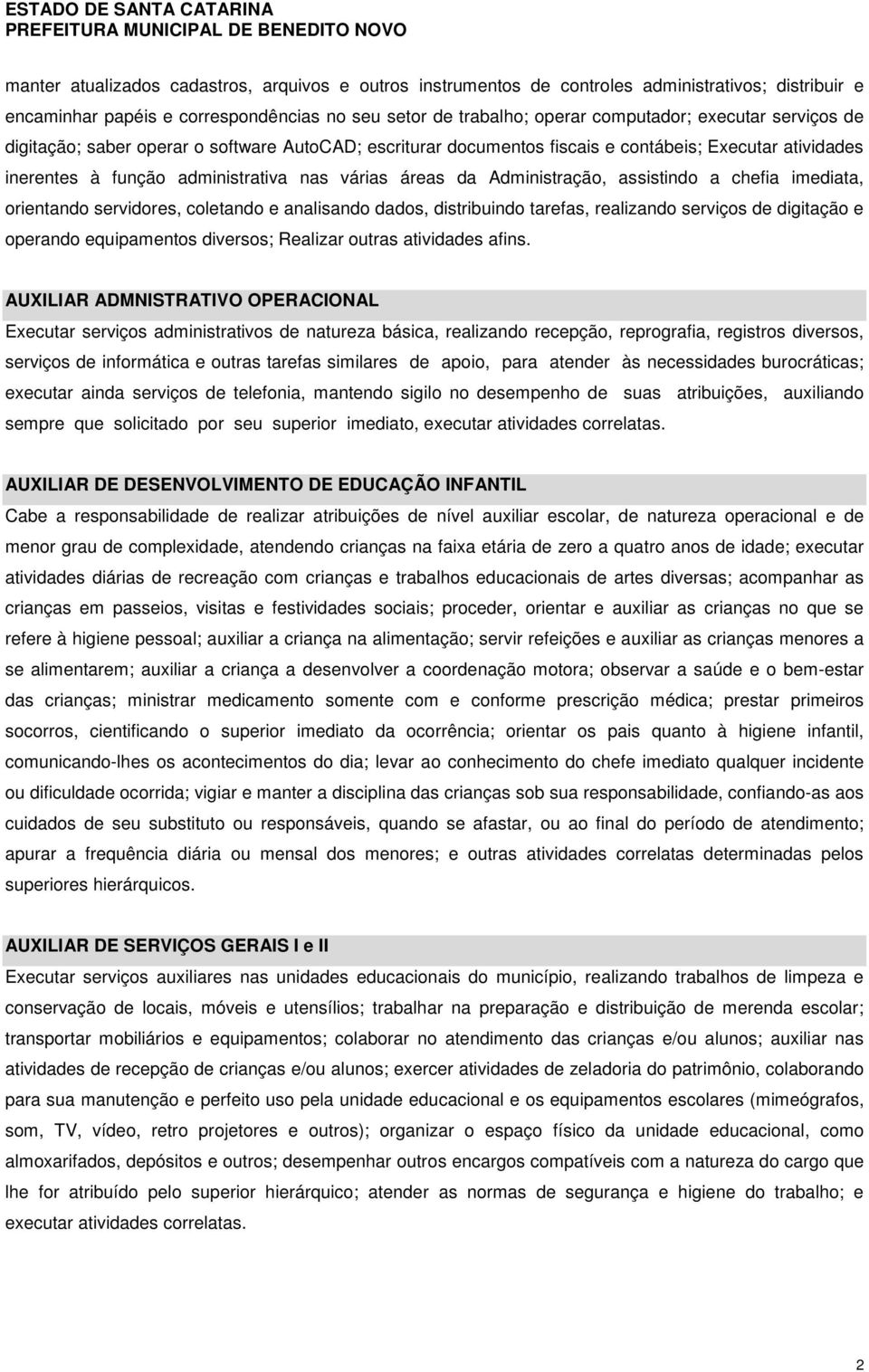 ESTADO DE SANTA CATARINA
PREFEITURA MUNICIPAL DE BENEDITO NOVO

manter atualizados cadastros, arquivos e outros instrumentos de controles administrativos; distribuir e encaminhar papéis e correspondências no seu setor de trabalho; operar computador; executar serviços de digitação; saber operar o software AutoCAD; escriturar documentos fiscais e contábeis; Executar atividades inerentes à função administrativa nas várias áreas da Administração, assistindo a chefia imediata, orientando servidores, coletando e analisando dados, distribuindo tarefas, realizando serviços de digitação e operando equipamentos diversos; Realizar outras atividades afins.

AUXILIAR ADMNISTRATIVO OPERACIONAL
Executar serviços administrativos de natureza básica, realizando recepção, reprografia, registros diversos, serviços de informática e outras tarefas similares de apoio, para atender às necessidades burocráticas; executar ainda serviços de telefonia, mantendo sigilo no desempenho de suas atribuições, auxiliando sempre que solicitado por seu superior imediato, executar atividades correlatas.

AUXILIAR DE DESENVOLVIMENTO DE EDUCAÇÃO INFANTIL
Cabe a responsabilidade de realizar atribuições de nível auxiliar escolar, de natureza operacional e de menor grau de complexidade, atendendo crianças na faixa etária de zero a quatro anos de idade; executar atividades diárias de recreação com crianças e trabalhos educacionais de artes diversas; acompanhar as crianças em passeios, visitas e festividades sociais; proceder, orientar e auxiliar as crianças no que se refere à higiene pessoal; auxiliar a criança na alimentação; servir refeições e auxiliar as crianças menores a se alimentarem; auxiliar a criança a desenvolver a coordenação motora; observar a saúde e o bem-estar das crianças; ministrar medicamento somente com e conforme prescrição médica; prestar primeiros socorros, cientificando o superior imediato da ocorrência; orientar os pais quanto à higiene infantil, comunicando-lhes os acontecimentos do dia; levar ao conhecimento do chefe imediato qualquer incidente ou dificuldade ocorrida; vigiar e manter a disciplina das crianças sob sua responsabilidade, confiando-as aos cuidados de seu substituto ou responsáveis, quando se afastar, ou ao final do período de atendimento; apurar a frequência diária ou mensal dos menores; e outras atividades correlatas determinadas pelos superiores hierárquicos.

AUXILIAR DE SERVIÇOS GERAIS I e II
Executar serviços auxiliares nas unidades educacionais do município, realizando trabalhos de limpeza e conservação de locais, móveis e utensílios; trabalhar na preparação e distribuição de merenda escolar; transportar mobiliários e equipamentos; colaborar no atendimento das crianças e/ou alunos; auxiliar nas atividades de recepção de crianças e/ou alunos; exercer atividades de zeladoria do patrimônio, colaborando para sua manutenção e perfeito uso pela unidade educacional e os equipamentos escolares (mimeógrafos, som, TV, vídeo, retro projetores e outros); organizar o espaço físico da unidade educacional, como almoxarifados, depósitos e outros; desempenhar outros encargos compatíveis com a natureza do cargo que lhe for atribuído pelo superior hierárquico; atender as normas de segurança e higiene do trabalho; e executar atividades correlatas.

2